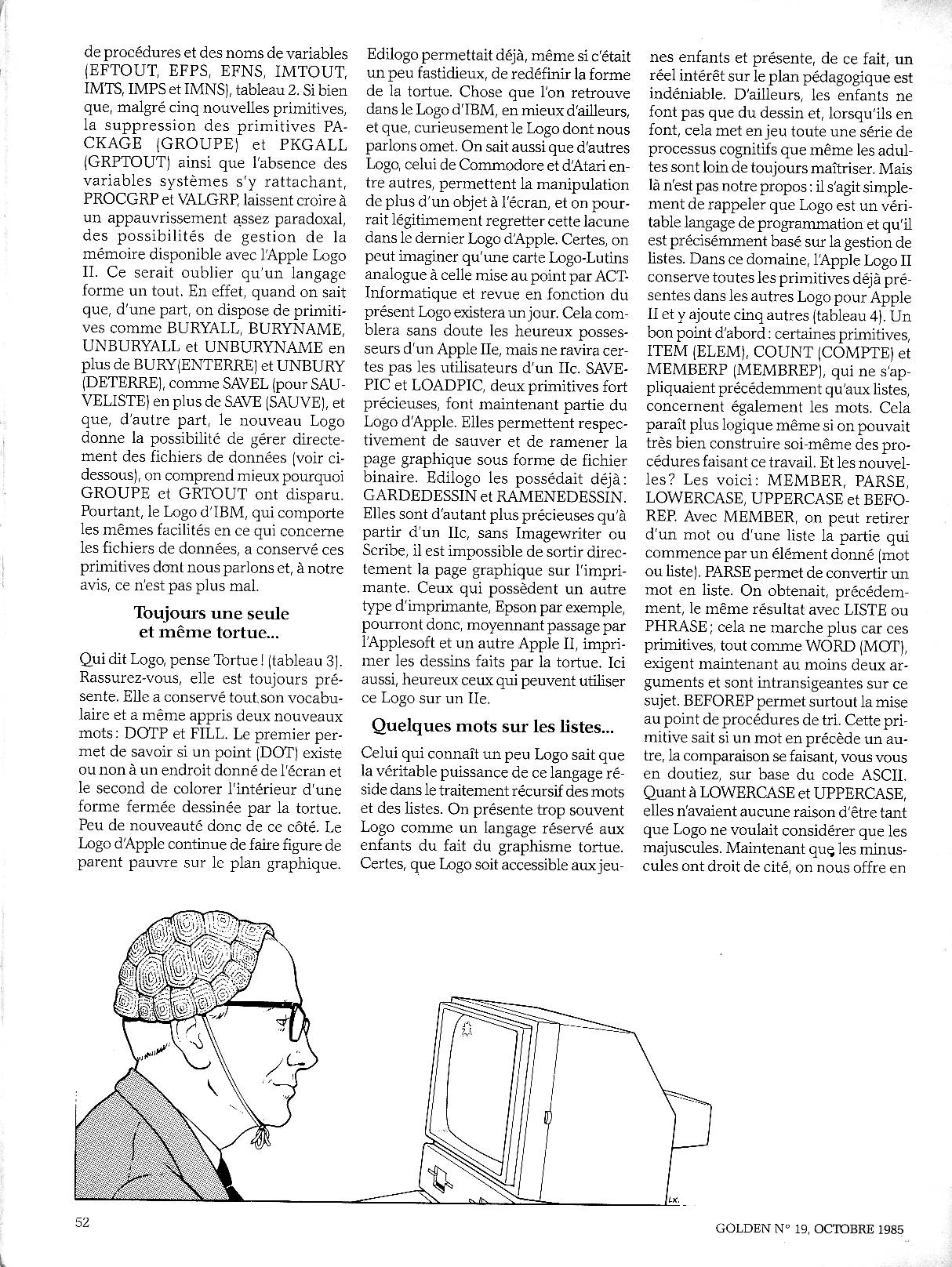 de procédures et des noms de variables (EFTOUT, EFPS, EFNS, IMTOUT, IMTS, IMPS et IMNS), tableau 2. Si bien que, malgré cinq nouvelles primitives, la suppression des primitives PACKAGE (GROUPE) et PKGALL (GRPTOUT) ainsi que l'absence des variables systèmes s'y rattachant, PROCGRP et VALGRP, laissent croire à un appauvrissement assez paradoxal, des possibilités de gestion de la mémoire disponible avec l'Apple Logo II. Ce serait oublier qu'un langage forme un tout. En effet, quand on sait que, d'une part, on dispose de primitives comme BURYALL, BURYNAME, UNBURYALL et UNBURYNAME en plus de BURY(ENTERRE) et UNBURY (DETERRE), comme SAVEL (pour SAUVELISTE) en plus de SAVE (SAUVE), et que, d'autre part, le nouveau Logo donne la possibilité de gérer directement des fichiers de données (voir ci-dessous), on comprend mieux pourquoi GROUPE et GRTOUT ont disparu. Pourtant, le Logo d'IBM, qui comporte les mêmes facilités en ce qui concerne les fichiers de données, a conservé ces primitives dont nous parlons et, à notre avis, ce n'est pas plus mal.

Toujours une seule et même tortue...

Qui dit Logo, pense Tortue ! (tableau 3). Rassurez-vous, elle est toujours présente. Elle a conservé tout son vocabulaire et a même appris deux nouveaux mots : DOTP et FILL. Le premier permet de savoir si un point (DOT) existe ou non à un endroit donné de l'écran et le second de colorer l'intérieur d'une forme fermée dessinée par la tortue. Peu de nouveauté donc de ce côté. Le Logo d'Apple continue de faire figure de parent pauvre sur le plan graphique.

Edilogo permettait déjà, même si c'était un peu fastidieux, de redéfinir la forme de la tortue. Chose que l'on retrouve dans le Logo d'IBM, en mieux d'ailleurs, et que, curieusement le Logo dont nous parlons omet. On sait aussi que d'autres Logo, celui de Commodore et d'Atari entre autres, permettent la manipulation de plus d'un objet à l'écran, et on pourrait légitimement regretter cette lacune dans le dernier Logo d'Apple. Certes, on peut imaginer qu'une carte Logo-Lutins analogue à celle mise au point par ACT-Informatique et revue en fonction du présent Logo existera un jour. Cela comblera sans doute les heureux possesseurs d'un Apple IIe, mais ne ravira certes pas les utilisateurs d'un IIc. SAVEPIC et LOADPIC, deux primitives fort précieuses, font maintenant partie du Logo d'Apple. Elles permettent respectivement de sauver et de ramener la page graphique sous forme de fichier binaire. Edilogo les possédait déjà : GARDEDESSIN et RAMENEDESSIN. Elles sont d'autant plus précieuses qu'à partir d'un IIc, sans Imagewriter ou Scribe, il est impossible de sortir directement la page graphique sur l'imprimante. Ceux qui possèdent un autre type d'imprimante, Epson par exemple, pourront donc, moyennant passage par l'Applesoft et un autre Apple II, imprimer les dessins faits par la tortue. Ici aussi, heureux ceux qui peuvent utiliser ce Logo sur un IIe.

Quelques mots sur les listes...

Celui qui connaît un peu Logo sait que la véritable puissance de ce langage réside dans le traitement récursif des mots et des listes. On présente trop souvent Logo comme un langage réservé aux enfants du fait du graphisme tortue. Certes, que Logo soit accessible aux jeunes enfants et présente, de ce fait, un réel intérêt sur le plan pédagogique est indéniable. D'ailleurs, les enfants ne font pas que du dessin et, lorsqu'ils en font, cela met en jeu toute une série de processus cognitifs que même les adultes sont loin de toujours maîtriser. Mais là n'est pas notre propos : il s'agit simplement de rappeler que Logo est un véritable langage de programmation et qu'il est précisémment basé sur la gestion de listes. Dans ce domaine, l'Apple Logo II conserve toutes les primitives déjà présentes dans les autres Logo pour Apple II et y ajoute cinq autres (tableau 4). Un bon point d'abord : certaines primitives, ITEM (ELEM), COUNT (COMPTE) et MEMBERP (MEMBREP), qui ne s'appliquaient précédemment qu'aux listes, concernent également les mots. Cela paraît plus logique même si on pouvait très bien construire soi-même des procédures faisant ce travail. Et les nouvelles ? Les voici : MEMBER, PARSE, LOWERCASE, UPPERCASE et BEFOREP. Avec MEMBER, on peut retirer d'un mot ou d'une liste la partie qui commence par un élément donné (mot ou liste). PARSE permet de convertir un mot en liste. On obtenait, précédemment, le même résultat avec LISTE ou PHRASE ; cela ne marche plus car ces primitives, tout comme WORD (MOT), exigent maintenant au moins deux arguments et sont intransigeantes sur ce sujet. BEFOREP permet surtout la mise au point de procédures de tri. Cette primitive sait si un mot en précède un autre, la comparaison se faisant, vous vous en doutiez, sur base du code ASCII. Quant à LOWERCASE et UPPERCASE, elles n'avaient aucune raison d'être tant que Logo ne voulait considérer que les majuscules. Maintenant que les minuscules ont droit de cité, on nous offre en

LX.

52

GOLDEN N° 19, OCTOBRE 1985